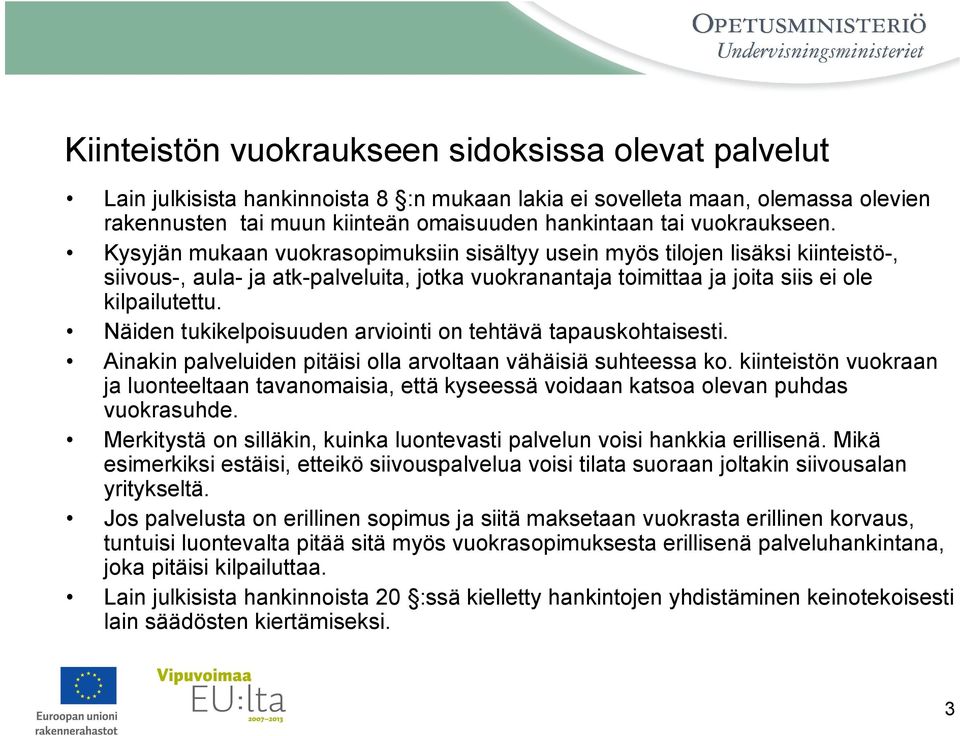 OPETUSMINISTERIÖ
Undervisningsministeriet

Kiinteistön vuokraukseen sidoksissa olevat palvelut

• Lain julkisista hankinnoista 8 §:n mukaan lakia ei sovelleta maan, olemassa olevien rakennusten tai muun kiinteän omaisuuden hankintaan tai vuokraukseen.
• Kysyjän mukaan vuokrasopimuksiin sisältyy usein myös tilojen lisäksi kiinteistö-, siivous-, aula- ja atk-palveluita, jotka vuokranantaja toimittaa ja joita siis ei ole kilpailutettu.
• Näiden tukikelpoisuuden arviointi on tehtävä tapauskohtaisesti.
• Ainakin palveluiden pitäisi olla arvoltaan vähäisiä suhteessa ko. kiinteistön vuokraan ja luonteeltaan tavanomaisia, että kyseessä voidaan katsoa olevan puhdas vuokrasuhde.
• Merkitystä on silläkin, kuinka luontevasti palvelun voisi hankkia erillisenä. Mikä esimerkiksi estäisi, etteikö siivouspalvelua voisi tilata suoraan joltakin siivousalan yritykseltä.
• Jos palvelusta on erillinen sopimus ja siitä maksetaan vuokrasta erillinen korvaus, tuntuisi luontevalta pitää sitä myös vuokrasopimuksesta erillisenä palveluhankintana, joka pitäisi kilpailuttaa.
• Lain julkisista hankinnoista 20 §:ssä kielletty hankintojen yhdistäminen keinotekoisesti lain säädösten kiertämiseksi.

Euroopan unioni
rakennerahastot

Vipuvoimaa
EU:lta
2007–2013

3